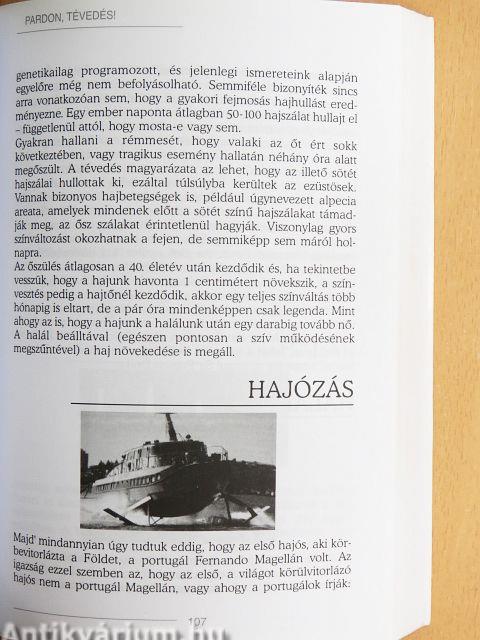 PARDON, TÉVEDÉS!

genetikailag programozott, és jelenlegi ismereteink alapján egyelőre még nem befolyásolható. Semmiféle bizonyíték sincs arra vonatkozóan sem, hogy a gyakori fejmosás hajhullást eredményezne. Egy ember naponta átlagban 50-100 hajszálat hullajt el – függetlenül attól, hogy mosta-e vagy sem.
Gyakran hallani a rémmesét, hogy valaki az őt ért sokk következtében, vagy tragikus esemény hallatán néhány óra alatt megőszült. A tévedés magyarázata az lehet, hogy az illető sötét hajszálai hullottak ki, ezáltal túlsúlyba kerültek az ezüstösek. Vannak bizonyos hajbetegségek is, például úgynevezett alpecia areata, amelyek mindenek előtt a sötét színű hajszálakat támadják meg, az ősz szálakat érintetlenül hagyják. Viszonylag gyors színváltozást okozhatnak a fejen, de semmiképp sem máról holnapra.
Az őszülés átlagosan a 40. életév után kezdődik és, ha tekintetbe vesszük, hogy a hajunk havonta 1 centimétert növekszik, a színvesztés pedig a hajtőnél kezdődik, akkor egy teljes színváltás több hónapig is eltart, de a pár óra mindenképpen csak legenda. Mint ahogy az is, hogy a hajunk a halálunk után egy darabig tovább nő. A halál beálltával (egészen pontosan a szív működésének megszűntével) a haj növekedése is megáll.

HAJÓZÁS

Majd' mindannyian úgy tudtuk eddig, hogy az első hajós, aki körbevitorlázta a Földet, a portugál Fernando Magellán volt. Az igazság ezzel szemben az, hogy az első, a világot körülvitorlázó hajós nem a portugál Magellán, vagy ahogy a portugálok írják:

107

Antikvárium.hu